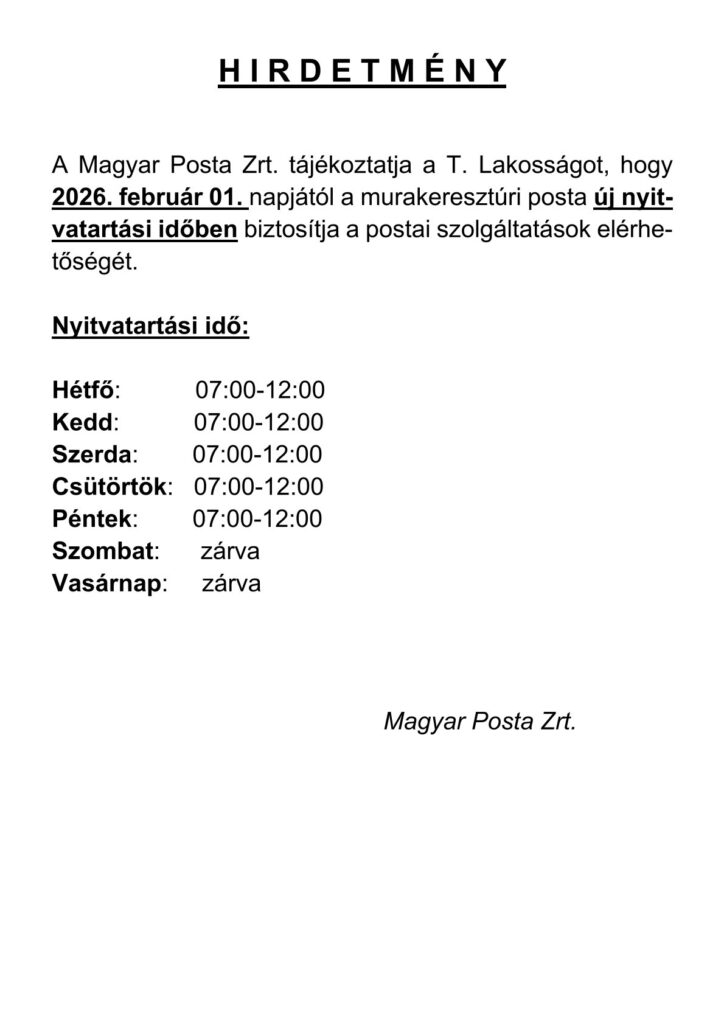 H I R D E T M É N Y

A Magyar Posta Zrt. tájékoztatja a T. Lakosságot, hogy 2026. február 01. napjától a murakeresztúri posta új nyitvatartási időben biztosítja a postai szolgáltatások elérhetőségét.

Nyitvatartási idő:

Hétfő: 07:00-12:00
Kedd: 07:00-12:00
Szerda: 07:00-12:00
Csütörtök: 07:00-12:00
Péntek: 07:00-12:00
Szombat: zárva
Vasárnap: zárva

Magyar Posta Zrt.